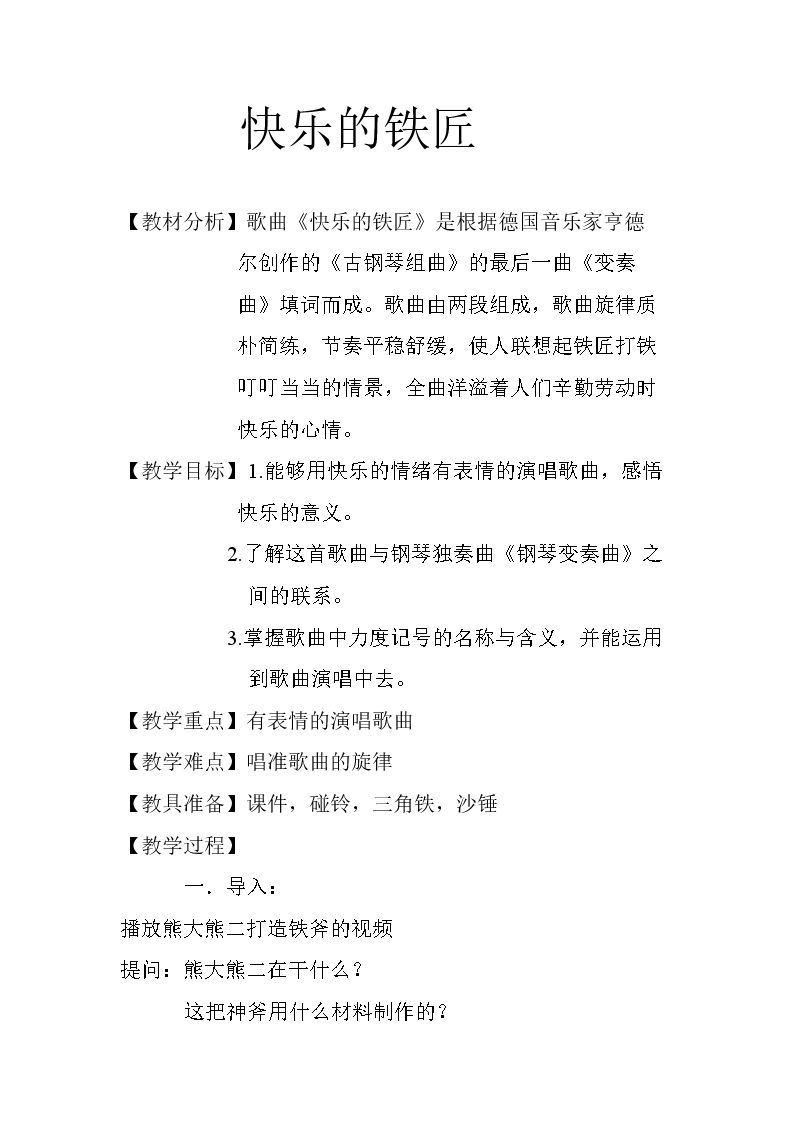 快乐的铁匠

【教材分析】歌曲《快乐的铁匠》是根据德国音乐家亨德尔创作的《古钢琴组曲》的最后一曲《变奏曲》填词而成。歌曲由两段组成，歌曲旋律质朴简练，节奏平稳舒缓，使人联想起铁匠打铁叮叮当当的情景，全曲洋溢着人们辛勤劳动时快乐的心情。

【教学目标】1.能够用快乐的情绪有表情的演唱歌曲，感悟快乐的意义。

2.了解这首歌曲与钢琴独奏曲《钢琴变奏曲》之间的联系。

3.掌握歌曲中力度记号的名称与含义，并能运用到歌曲演唱中去。

【教学重点】有表情的演唱歌曲

【教学难点】唱准歌曲的旋律

【教具准备】课件，碰铃，三角铁，沙锤

【教学过程】

一．导入：

播放熊大熊二打造铁斧的视频

提问：熊大熊二在干什么？

这把神斧用什么材料制作的？